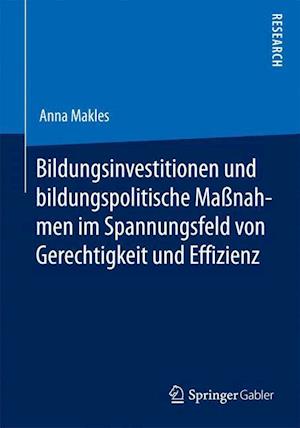 RESEARCH

Anna Makles

Bildungsinvestitionen und bildungspolitische Maßnahmen im Spannungsfeld von Gerechtigkeit und Effizienz

Springer Gabler